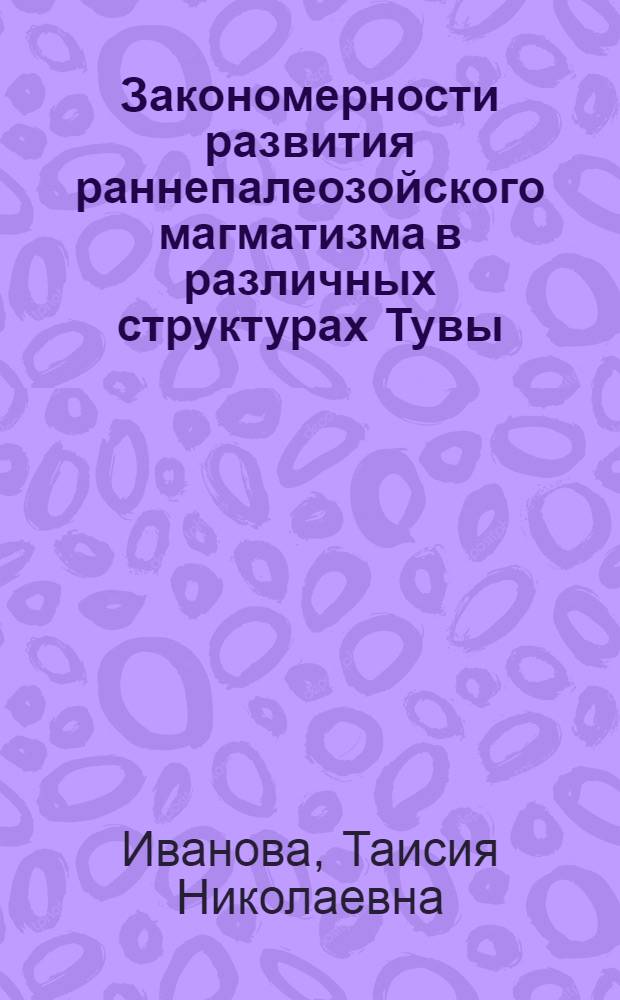 Закономерности развития раннепалеозойского магматизма в различных структурах Тувы

Иванова, Таисия Николаевна